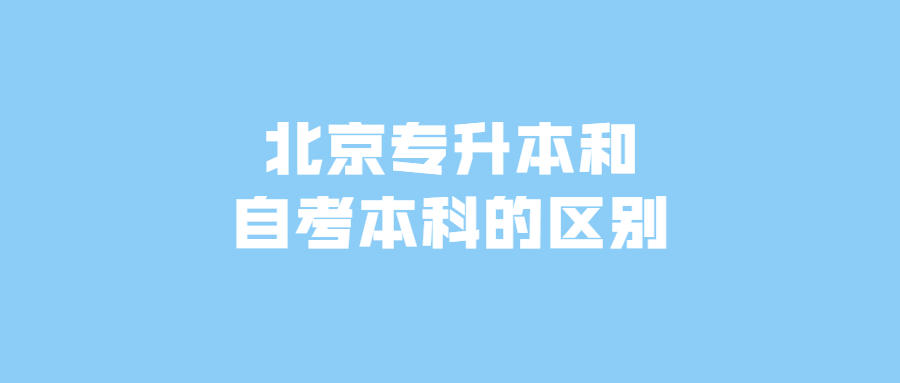 北京专升本和
自考本科的区别